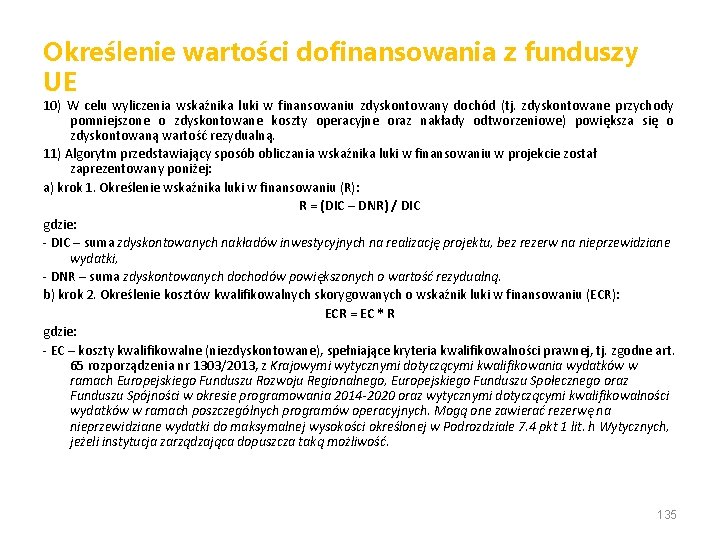 Określenie wartości dofinansowania z funduszy UE

10) W celu wyliczenia wskaźnika luki w finansowaniu zdyskontowany dochód (tj. zdyskontowane przychody pomniejszone o zdyskontowane koszty operacyjne oraz nakłady odtworzeniowe) powiększa się o zdyskontowaną wartość rezydualną.

11) Algorytm przedstawiający sposób obliczania wskaźnika luki w finansowaniu w projekcie został zaprezentowany poniżej:

a) krok 1. Określenie wskaźnika luki w finansowaniu (R):

R = (DIC – DNR) / DIC

gdzie:

- DIC – suma zdyskontowanych nakładów inwestycyjnych na realizację projektu, bez rezerw na nieprzewidziane wydatki,

- DNR – suma zdyskontowanych dochodów powiększonych o wartość rezydualną.

b) krok 2. Określenie kosztów kwalifikowalnych skorygowanych o wskaźnik luki w finansowaniu (ECR):

ECR = EC * R

gdzie:

- EC – koszty kwalifikowalne (niezdyskontowane), spełniające kryteria kwalifikowalności prawnej, tj. zgodne art. 65 rozporządzenia nr 1303/2013, z Krajowymi wytycznymi dotyczącymi kwalifikowania wydatków w ramach Europejskiego Funduszu Rozwoju Regionalnego, Europejskiego Funduszu Społecznego oraz Funduszu Spójności w okresie programowania 2014-2020 oraz wytycznymi dotyczącymi kwalifikowalności wydatków w ramach poszczególnych programów operacyjnych. Mogą one zawierać rezerwę na nieprzewidziane wydatki do maksymalnej wysokości określonej w Podrozdziale 7.4 pkt 1 lit. h Wytycznych, jeżeli instytucja zarządzająca dopuszcza taką możliwość.

135